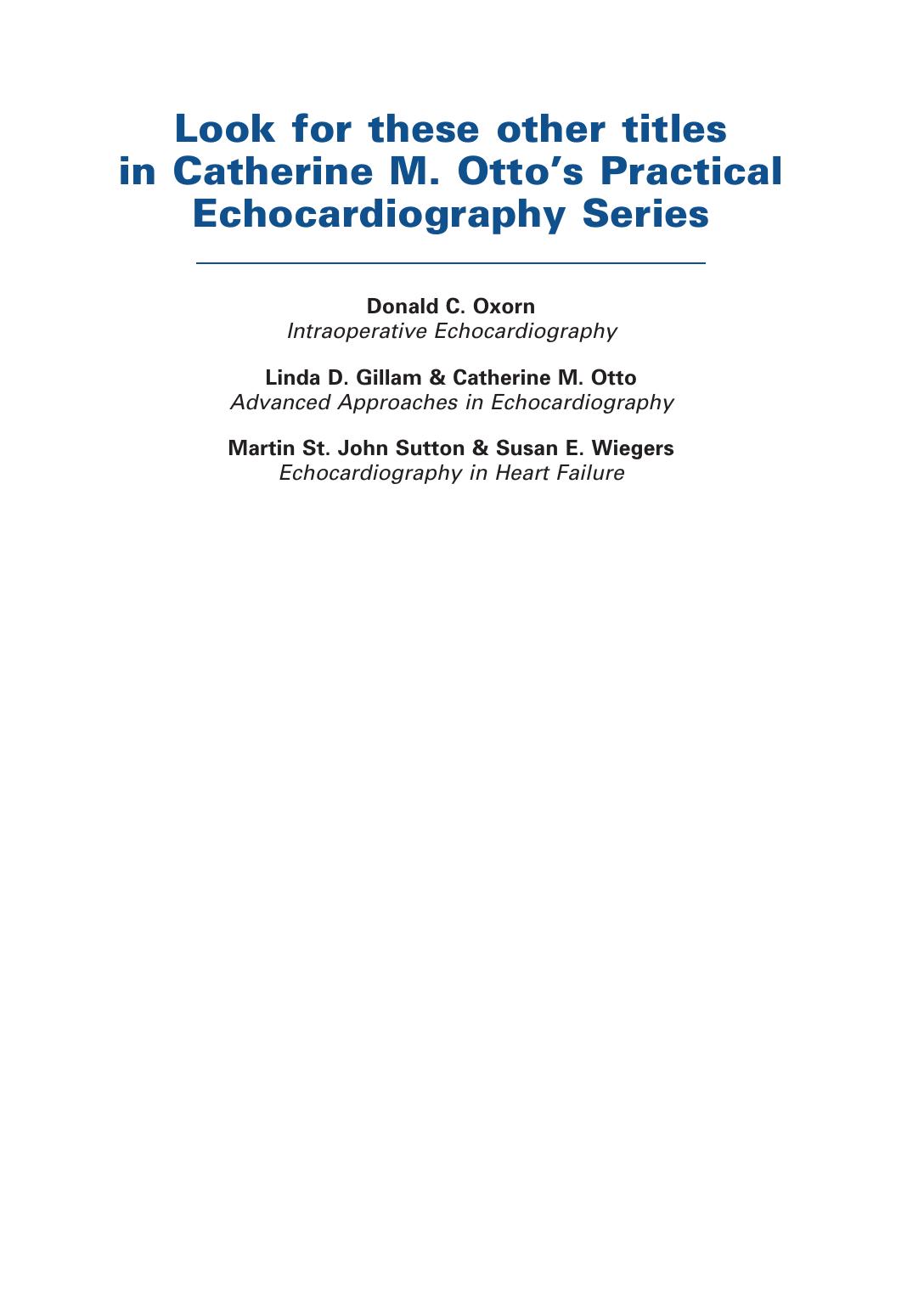 Look for these other titles in Catherine M. Otto's Practical Echocardiography Series

Donald C. Oxorn
Intraoperative Echocardiography

Linda D. Gillam & Catherine M. Otto
Advanced Approaches in Echocardiography

Martin St. John Sutton & Susan E. Wiegers
Echocardiography in Heart Failure